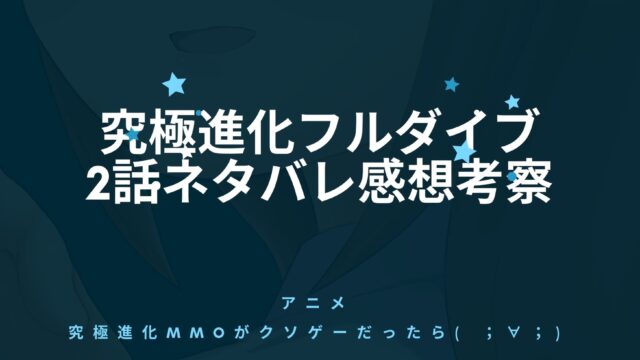 究極進化フルダイブ
2話ネタバレ感想考察

アニメ
究極進化MMOがクソゲーだったら( ;∀;)